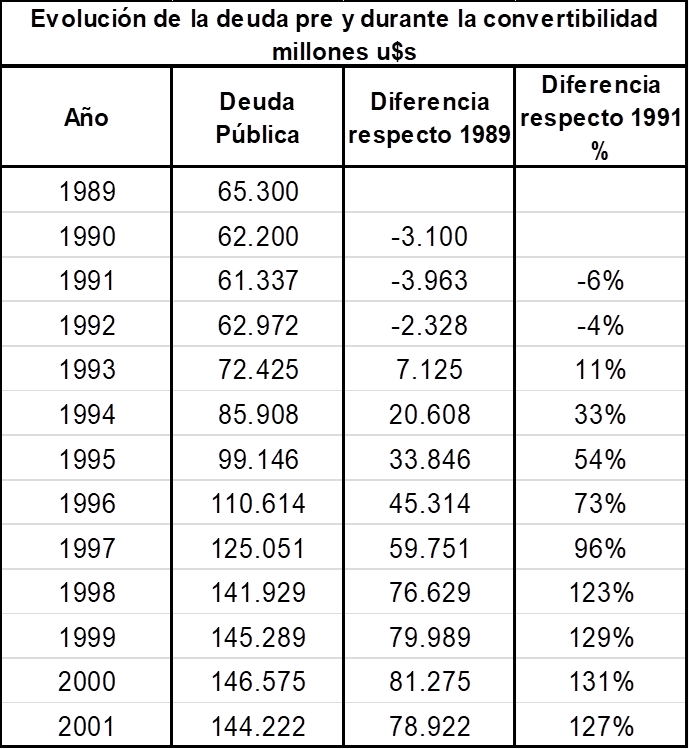 Evolución de la deuda pre y durante la convertibilidad millones u$s

| Año | Deuda Pública | Diferencia respecto 1989 | Diferencia respecto 1991 % |
|---|---|---|---|
| 1989 | 65.300 | | |
| 1990 | 62.200 | -3.100 | |
| 1991 | 61.337 | -3.963 | -6% |
| 1992 | 62.972 | -2.328 | -4% |
| 1993 | 72.425 | 7.125 | 11% |
| 1994 | 85.908 | 20.608 | 33% |
| 1995 | 99.146 | 33.846 | 54% |
| 1996 | 110.614 | 45.314 | 73% |
| 1997 | 125.051 | 59.751 | 96% |
| 1998 | 141.929 | 76.629 | 123% |
| 1999 | 145.289 | 79.989 | 129% |
| 2000 | 146.575 | 81.275 | 131% |
| 2001 | 144.222 | 78.922 | 127% |